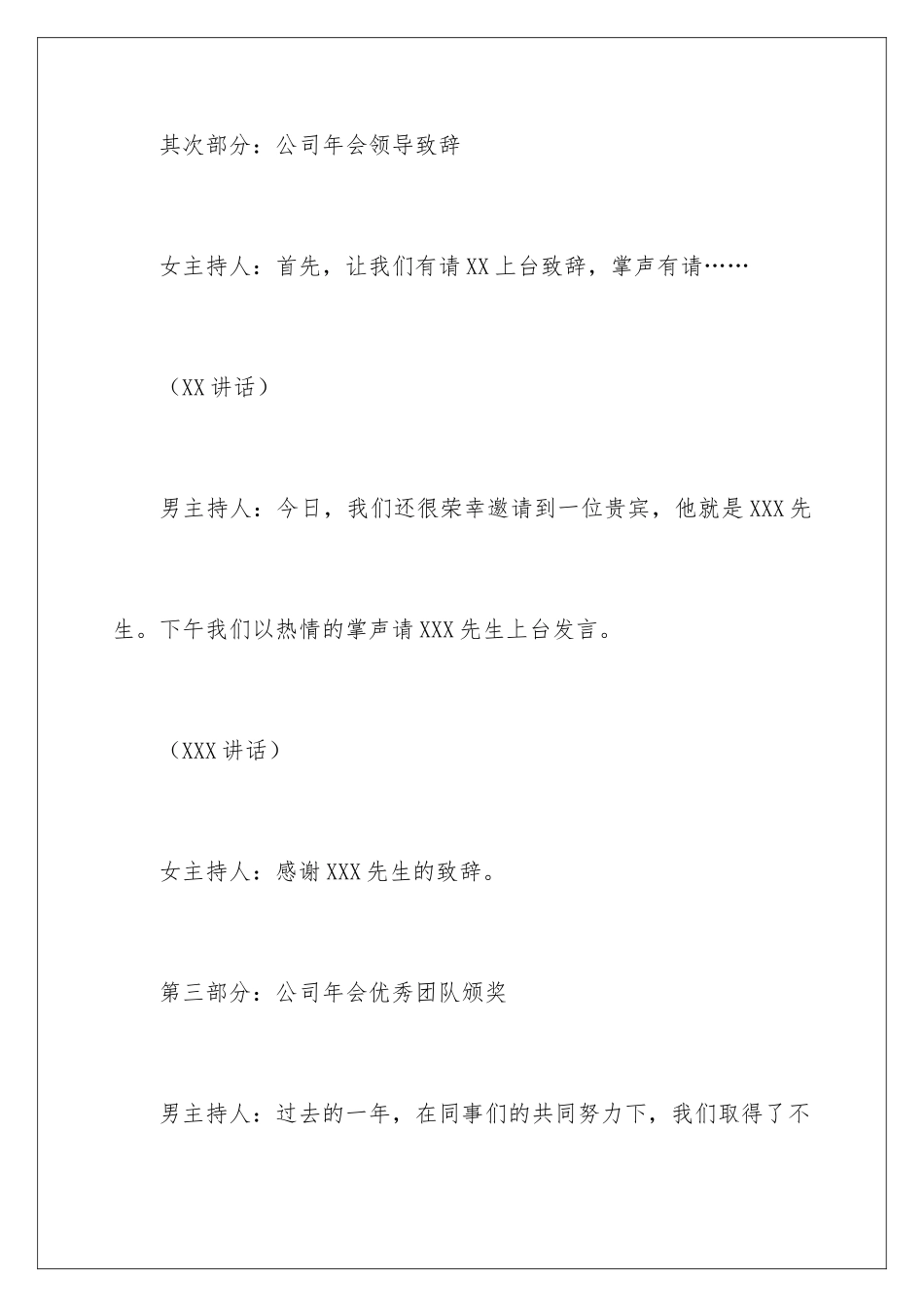 其次部分：公司年会领导致辞

女主持人：首先，让我们有请XX上台致辞，掌声有请……

（XX讲话）

男主持人：今日，我们还很荣幸邀请到一位贵宾，他就是XXX先生。下午我们以热情的掌声请XXX先生上台发言。

（XXX讲话）

女主持人：感谢XXX先生的致辞。

第三部分：公司年会优秀团队颁奖

男主持人：过去的一年，在同事们的共同努力下，我们取得了不